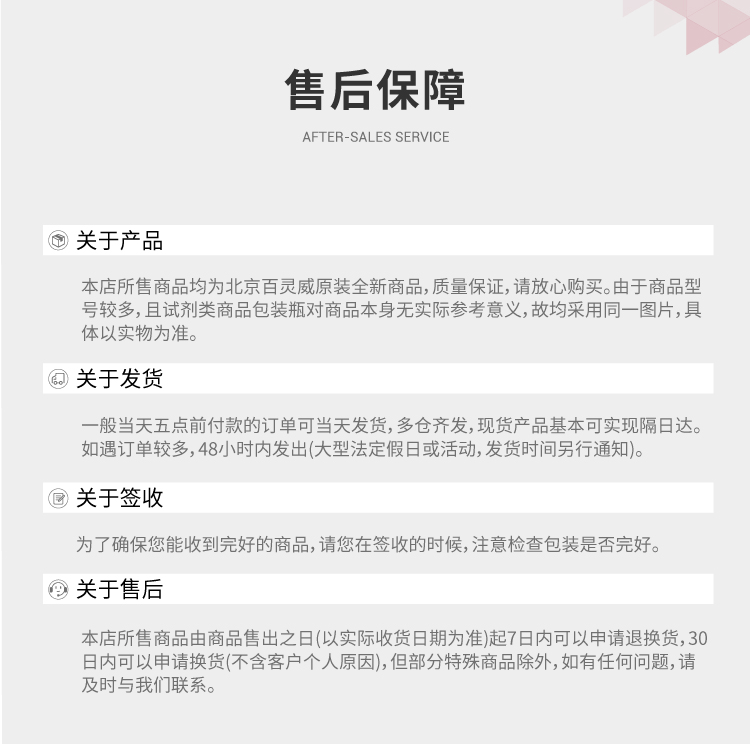 售后保障

AFTER-SALES SERVICE

关于产品

本店所售商品均为北京百灵威原装全新商品，质量保证，请放心购买。由于商品型号较多，且试剂类商品包装瓶对商品本身无实际参考意义，故均采用同一图片，具体以实物为准。

关于发货

一般当天五点前付款的订单可当天发货，多仓齐发，现货产品基本可实现隔日达。如遇订单较多，48小时内发出(大型法定假日或活动，发货时间另行通知)。

关于签收

为了确保您能收到完好的商品，请您在签收的时候，注意检查包装是否完好。

关于售后

本店所售商品由商品售出之日(以实际收货日期为准)起7日内可以申请退换货，30日内可以申请换货(不含客户个人原因)，但部分特殊商品除外，如有任何问题，请及时与我们联系。